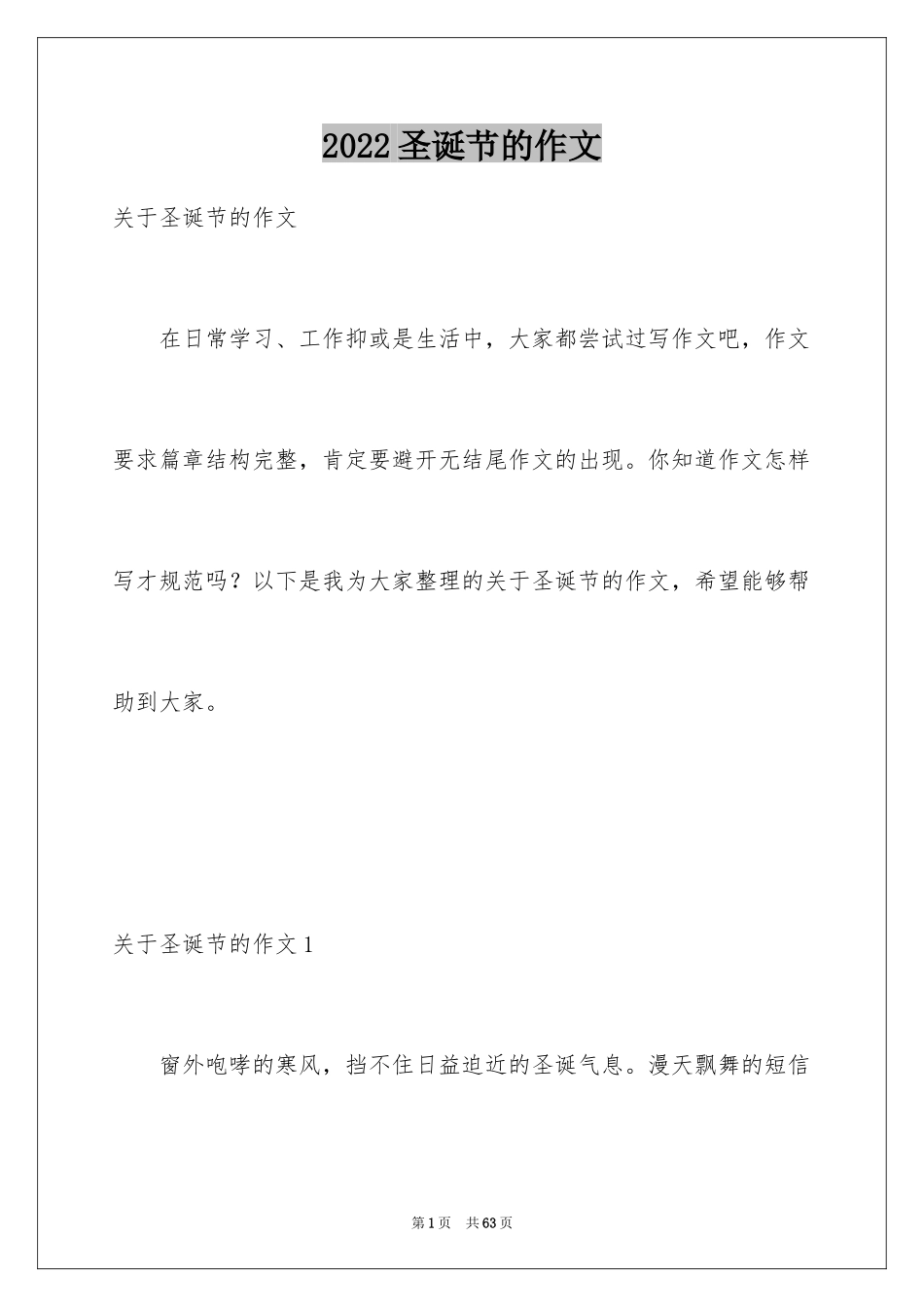 2022圣诞节的作文

关于圣诞节的作文

在日常学习、工作抑或是生活中，大家都尝试过写作文吧，作文要求篇章结构完整，肯定要避开无结尾作文的出现。你知道作文怎样写才规范吗？以下是我为大家整理的关于圣诞节的作文，希望能够帮助到大家。

关于圣诞节的作文1

窗外咆哮的寒风，挡不住日益迫近的圣诞气息。漫天飘舞的短信

第1页 共63页